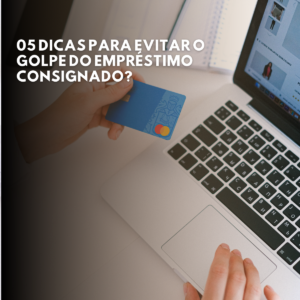 05 DICAS PARA EVITAR O GOLPE DO EMPRÉSTIMO CONSIGNADO?